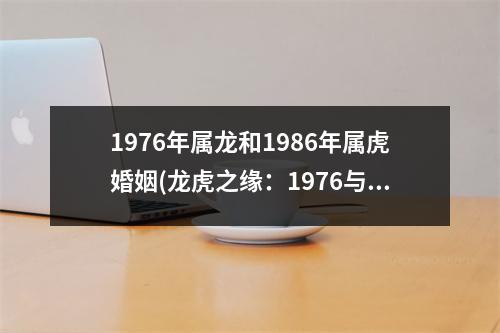 1976年属龙和1986年属虎婚姻(龙虎之缘：1976与...